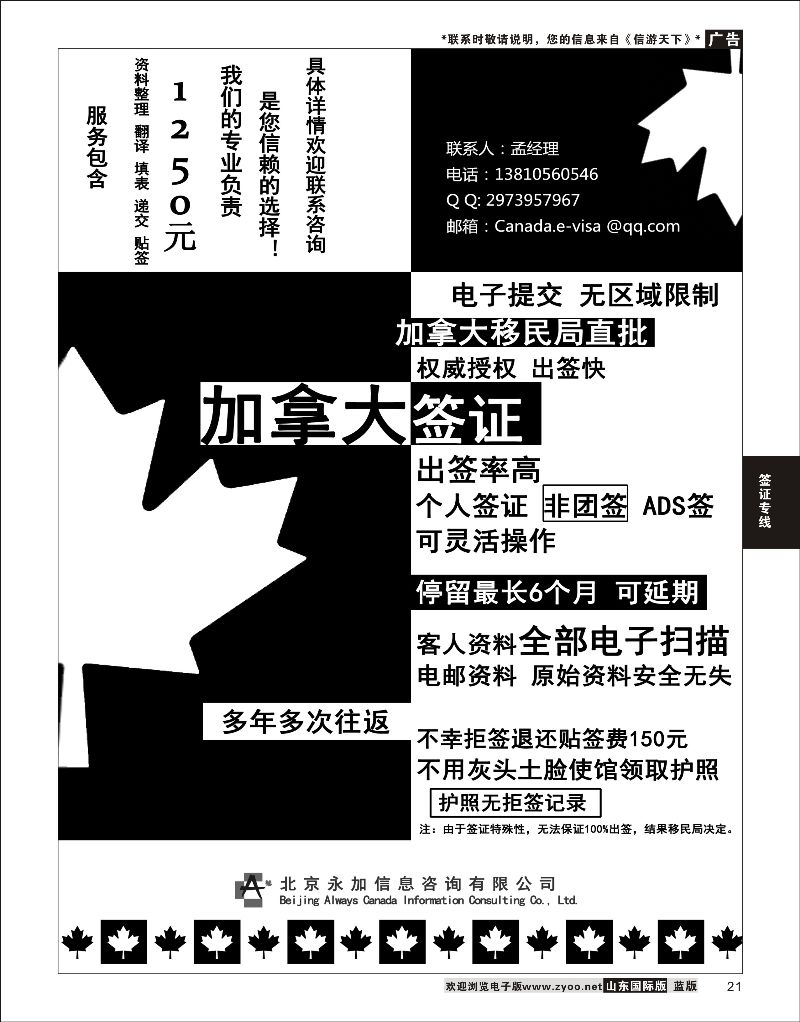 *联系时敬请说明，您的信息来自《信游天下》* 广告

具体详情欢迎联系咨询

是您信赖的选择！

我们的专业负责

1250元

资料整理 翻译 填表 递交 贴签

服务包含

联系人：孟经理
电话：13810560546
Q Q: 2973957967
邮箱：Canada.e-visa @qq.com

电子提交 无区域限制

加拿大移民局直批

权威授权 出签快

加拿大签证

出签率高

个人签证 非团签 ADS签

可灵活操作

停留最长6个月 可延期

客人资料全部电子扫描

电邮资料 原始资料安全无失

多年多次往返

不幸拒签退还贴签费150元

不用灰头土脸使馆领取护照

护照无拒签记录

注：由于签证特殊性，无法保证100%出签，结果移民局决定。

签证专线

北京永加信息咨询有限公司
Beijing Always Canada Information Consulting Co., Ltd.

欢迎浏览电子版www.zyoo.net 山东国际版 蓝版 21